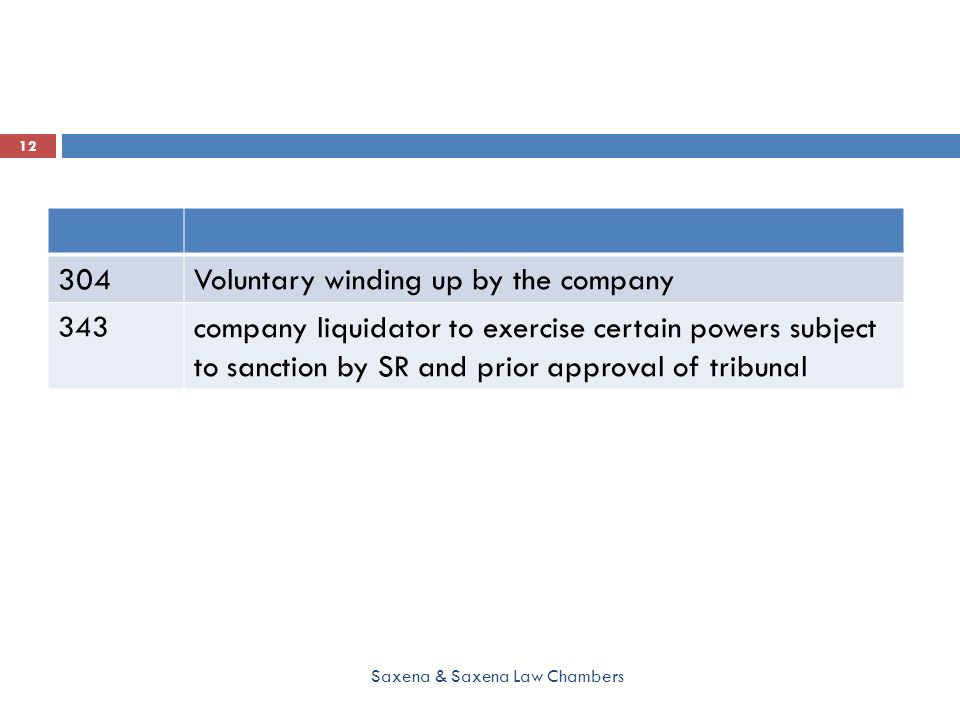 12

| | |
|---|---|
| 304 | Voluntary winding up by the company |
| 343 | company liquidator to exercise certain powers subject to sanction by SR and prior approval of tribunal |

Saxena & Saxena Law Chambers